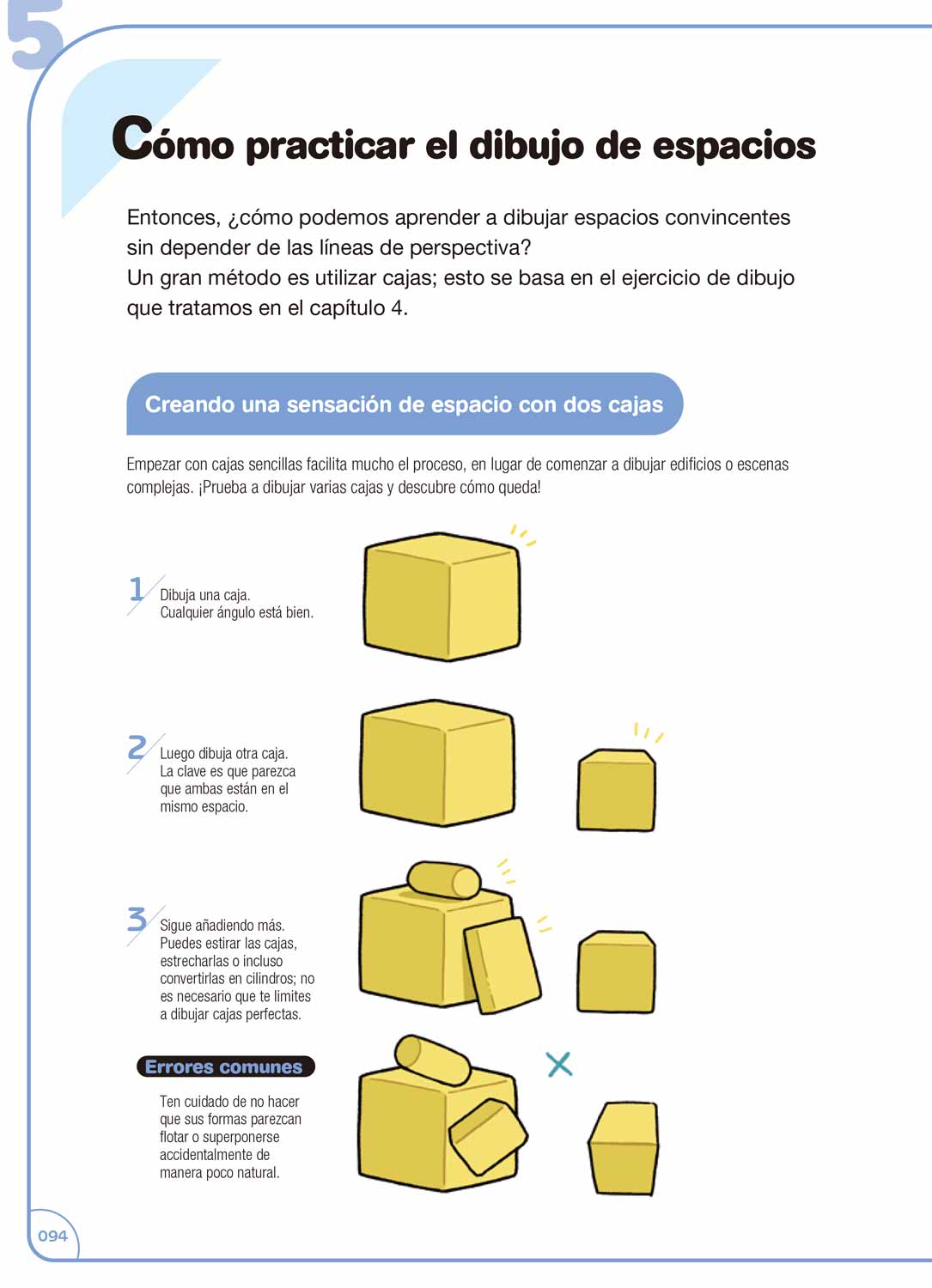 5

Cómo practicar el dibujo de espacios

Entonces, ¿cómo podemos aprender a dibujar espacios convincentes sin depender de las líneas de perspectiva?
Un gran método es utilizar cajas; esto se basa en el ejercicio de dibujo que tratamos en el capítulo 4.

Creando una sensación de espacio con dos cajas

Empezar con cajas sencillas facilita mucho el proceso, en lugar de comenzar a dibujar edificios o escenas complejas. ¡Prueba a dibujar varias cajas y descubre cómo queda!

1 Dibuja una caja.
Cualquier ángulo está bien.

2 Luego dibuja otra caja.
La clave es que parezca que ambas están en el mismo espacio.

3 Sigue añadiendo más.
Puedes estirar las cajas, estrecharlas o incluso convertirlas en cilindros; no es necesario que te limites a dibujar cajas perfectas.

Errores comunes

Ten cuidado de no hacer que sus formas parezcan flotar o superponerse accidentalmente de manera poco natural.

094